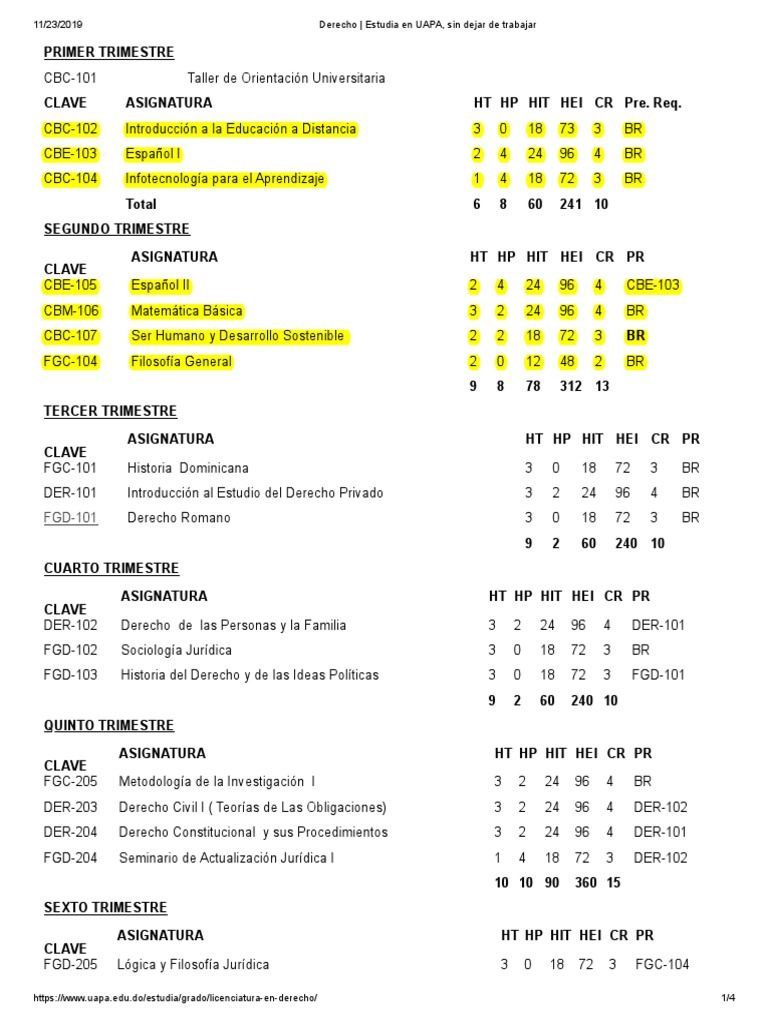 11/23/2019 Derecho | Estudia en UAPA, sin dejar de trabajar

PRIMER TRIMESTRE

CBC-101 Taller de Orientación Universitaria

| CLAVE | ASIGNATURA | HT | HP | HIT | HEI | CR | Pre. Req. |
|---|---|---|---|---|---|---|---|
| CBC-102 | Introducción a la Educación a Distancia | 3 | 0 | 18 | 73 | 3 | BR |
| CBE-103 | Español I | 2 | 4 | 24 | 96 | 4 | BR |
| CBC-104 | Infotecnología para el Aprendizaje | 1 | 4 | 18 | 72 | 3 | BR |
| | Total | 6 | 8 | 60 | 241 | 10 | |

SEGUNDO TRIMESTRE

| CLAVE | ASIGNATURA | HT | HP | HIT | HEI | CR | PR |
|---|---|---|---|---|---|---|---|
| CBE-105 | Español II | 2 | 4 | 24 | 96 | 4 | CBE-103 |
| CBM-106 | Matemática Básica | 3 | 2 | 24 | 96 | 4 | BR |
| CBC-107 | Ser Humano y Desarrollo Sostenible | 2 | 2 | 18 | 72 | 3 | BR |
| FGC-104 | Filosofía General | 2 | 0 | 12 | 48 | 2 | BR |
| | | 9 | 8 | 78 | 312 | 13 | |

TERCER TRIMESTRE

| CLAVE | ASIGNATURA | HT | HP | HIT | HEI | CR | PR |
|---|---|---|---|---|---|---|---|
| FGC-101 | Historia Dominicana | 3 | 0 | 18 | 72 | 3 | BR |
| DER-101 | Introducción al Estudio del Derecho Privado | 3 | 2 | 24 | 96 | 4 | BR |
| FGD-101 | Derecho Romano | 3 | 0 | 18 | 72 | 3 | BR |
| | | 9 | 2 | 60 | 240 | 10 | |

CUARTO TRIMESTRE

| CLAVE | ASIGNATURA | HT | HP | HIT | HEI | CR | PR |
|---|---|---|---|---|---|---|---|
| DER-102 | Derecho de las Personas y la Familia | 3 | 2 | 24 | 96 | 4 | DER-101 |
| FGD-102 | Sociología Jurídica | 3 | 0 | 18 | 72 | 3 | BR |
| FGD-103 | Historia del Derecho y de las Ideas Políticas | 3 | 0 | 18 | 72 | 3 | FGD-101 |
| | | 9 | 2 | 60 | 240 | 10 | |

QUINTO TRIMESTRE

| CLAVE | ASIGNATURA | HT | HP | HIT | HEI | CR | PR |
|---|---|---|---|---|---|---|---|
| FGC-205 | Metodología de la Investigación I | 3 | 2 | 24 | 96 | 4 | BR |
| DER-203 | Derecho Civil I ( Teorías de Las Obligaciones) | 3 | 2 | 24 | 96 | 4 | DER-102 |
| DER-204 | Derecho Constitucional y sus Procedimientos | 3 | 2 | 24 | 96 | 4 | DER-101 |
| FGD-204 | Seminario de Actualización Jurídica I | 1 | 4 | 18 | 72 | 3 | DER-102 |
| | | 10 | 10 | 90 | 360 | 15 | |

SEXTO TRIMESTRE

| CLAVE | ASIGNATURA | HT | HP | HIT | HEI | CR | PR |
|---|---|---|---|---|---|---|---|
| FGD-205 | Lógica y Filosofía Jurídica | 3 | 0 | 18 | 72 | 3 | FGC-104 |

https://www.uapa.edu.do/estudia/grado/licenciatura-en-derecho/ 1/4